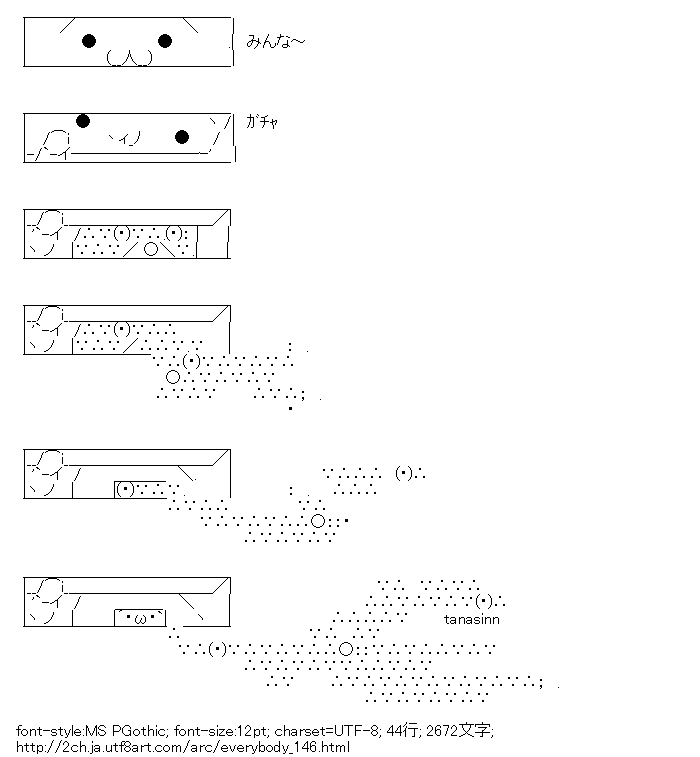 みんな～

ガチャ

tanasinn

font-style:MS PGothic; font-size:12pt; charset=UTF-8; 44行; 2672文字;
http://2ch.ja.utf8art.com/arc/everybody_146.html